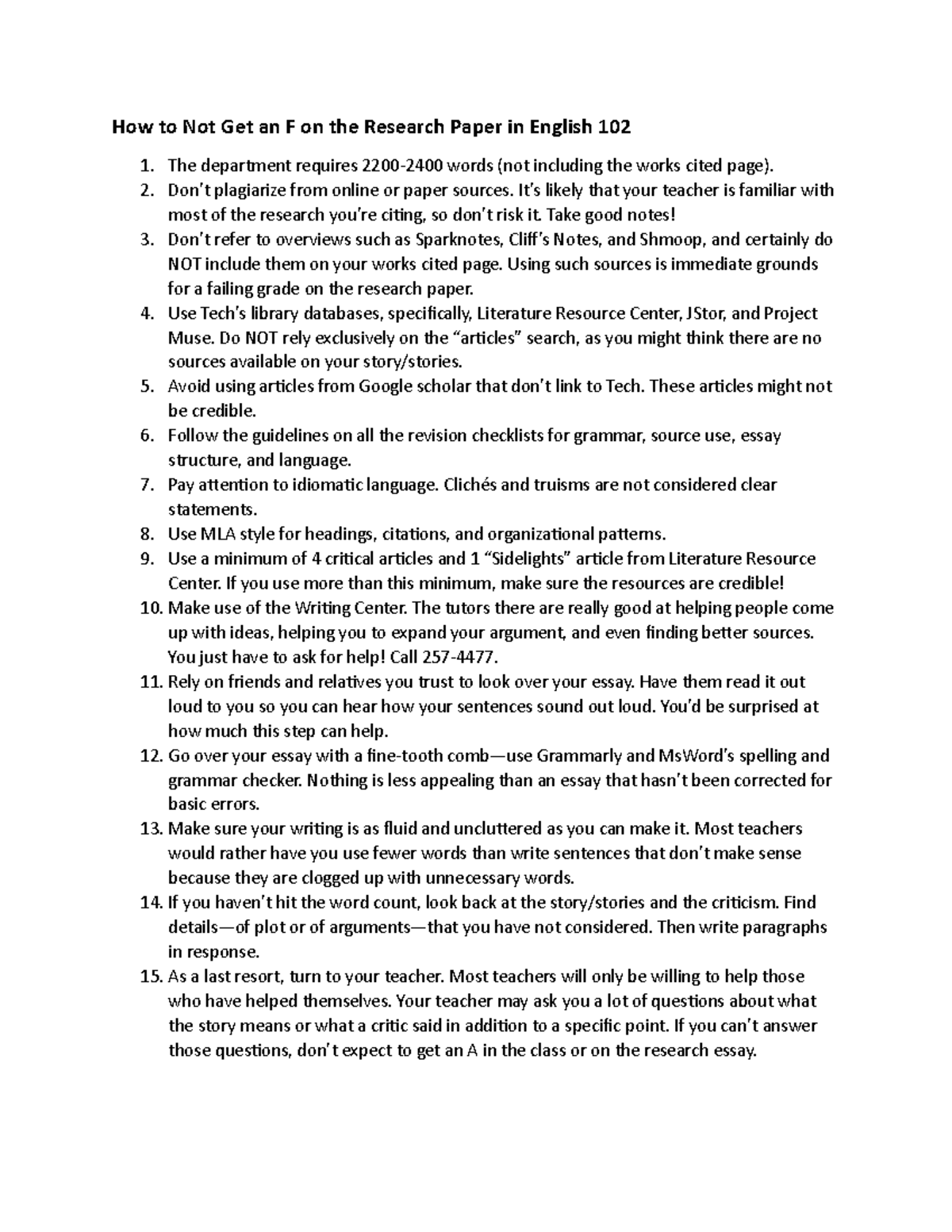 How to Not Get an F on the Research Paper in English 102

1. The department requires 2200-2400 words (not including the works cited page).
2. Don't plagiarize from online or paper sources. It's likely that your teacher is familiar with most of the research you're citing, so don't risk it. Take good notes!
3. Don't refer to overviews such as Sparknotes, Cliff's Notes, and Shmoop, and certainly do NOT include them on your works cited page. Using such sources is immediate grounds for a failing grade on the research paper.
4. Use Tech's library databases, specifically, Literature Resource Center, JStor, and Project Muse. Do NOT rely exclusively on the "articles" search, as you might think there are no sources available on your story/stories.
5. Avoid using articles from Google scholar that don't link to Tech. These articles might not be credible.
6. Follow the guidelines on all the revision checklists for grammar, source use, essay structure, and language.
7. Pay attention to idiomatic language. Clichés and truisms are not considered clear statements.
8. Use MLA style for headings, citations, and organizational patterns.
9. Use a minimum of 4 critical articles and 1 "Sidelights" article from Literature Resource Center. If you use more than this minimum, make sure the resources are credible!
10. Make use of the Writing Center. The tutors there are really good at helping people come up with ideas, helping you to expand your argument, and even finding better sources. You just have to ask for help! Call 257-4477.
11. Rely on friends and relatives you trust to look over your essay. Have them read it out loud to you so you can hear how your sentences sound out loud. You'd be surprised at how much this step can help.
12. Go over your essay with a fine-tooth comb—use Grammarly and MsWord's spelling and grammar checker. Nothing is less appealing than an essay that hasn't been corrected for basic errors.
13. Make sure your writing is as fluid and uncluttered as you can make it. Most teachers would rather have you use fewer words than write sentences that don't make sense because they are clogged up with unnecessary words.
14. If you haven't hit the word count, look back at the story/stories and the criticism. Find details—of plot or of arguments—that you have not considered. Then write paragraphs in response.
15. As a last resort, turn to your teacher. Most teachers will only be willing to help those who have helped themselves. Your teacher may ask you a lot of questions about what the story means or what a critic said in addition to a specific point. If you can't answer those questions, don't expect to get an A in the class or on the research essay.